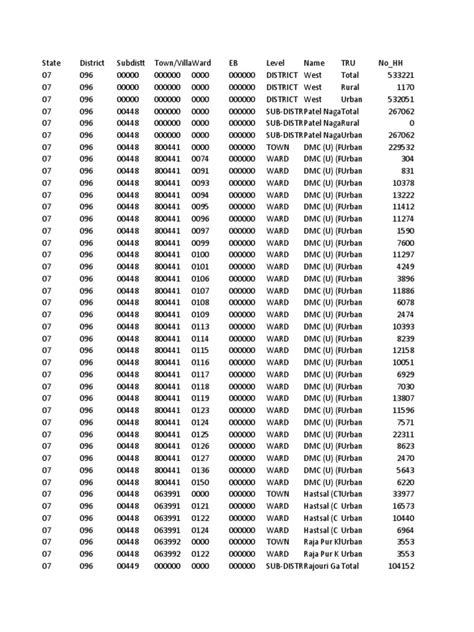 | State | District | Subdistt | Town/Villa | Ward | EB | Level | Name | TRU | No_HH |
|---|---|---|---|---|---|---|---|---|---|
| 07 | 096 | 00000 | 000000 | 0000 | 000000 | DISTRICT | West | Total | 533221 |
| 07 | 096 | 00000 | 000000 | 0000 | 000000 | DISTRICT | West | Rural | 1170 |
| 07 | 096 | 00000 | 000000 | 0000 | 000000 | DISTRICT | West | Urban | 532051 |
| 07 | 096 | 00448 | 000000 | 0000 | 000000 | SUB-DISTR | Patel Naga | Total | 267062 |
| 07 | 096 | 00448 | 000000 | 0000 | 000000 | SUB-DISTR | Patel Naga | Rural | 0 |
| 07 | 096 | 00448 | 000000 | 0000 | 000000 | SUB-DISTR | Patel Naga | Urban | 267062 |
| 07 | 096 | 00448 | 800441 | 0000 | 000000 | TOWN | DMC (U) (F | Urban | 229532 |
| 07 | 096 | 00448 | 800441 | 0074 | 000000 | WARD | DMC (U) (F | Urban | 304 |
| 07 | 096 | 00448 | 800441 | 0091 | 000000 | WARD | DMC (U) (F | Urban | 831 |
| 07 | 096 | 00448 | 800441 | 0093 | 000000 | WARD | DMC (U) (F | Urban | 10378 |
| 07 | 096 | 00448 | 800441 | 0094 | 000000 | WARD | DMC (U) (F | Urban | 13222 |
| 07 | 096 | 00448 | 800441 | 0095 | 000000 | WARD | DMC (U) (F | Urban | 11412 |
| 07 | 096 | 00448 | 800441 | 0096 | 000000 | WARD | DMC (U) (F | Urban | 11274 |
| 07 | 096 | 00448 | 800441 | 0097 | 000000 | WARD | DMC (U) (F | Urban | 1590 |
| 07 | 096 | 00448 | 800441 | 0099 | 000000 | WARD | DMC (U) (F | Urban | 7600 |
| 07 | 096 | 00448 | 800441 | 0100 | 000000 | WARD | DMC (U) (F | Urban | 11297 |
| 07 | 096 | 00448 | 800441 | 0101 | 000000 | WARD | DMC (U) (F | Urban | 4249 |
| 07 | 096 | 00448 | 800441 | 0106 | 000000 | WARD | DMC (U) (F | Urban | 3896 |
| 07 | 096 | 00448 | 800441 | 0107 | 000000 | WARD | DMC (U) (F | Urban | 11886 |
| 07 | 096 | 00448 | 800441 | 0108 | 000000 | WARD | DMC (U) (F | Urban | 6078 |
| 07 | 096 | 00448 | 800441 | 0109 | 000000 | WARD | DMC (U) (F | Urban | 2474 |
| 07 | 096 | 00448 | 800441 | 0113 | 000000 | WARD | DMC (U) (F | Urban | 10393 |
| 07 | 096 | 00448 | 800441 | 0114 | 000000 | WARD | DMC (U) (F | Urban | 8239 |
| 07 | 096 | 00448 | 800441 | 0115 | 000000 | WARD | DMC (U) (F | Urban | 12158 |
| 07 | 096 | 00448 | 800441 | 0116 | 000000 | WARD | DMC (U) (F | Urban | 10051 |
| 07 | 096 | 00448 | 800441 | 0117 | 000000 | WARD | DMC (U) (F | Urban | 6929 |
| 07 | 096 | 00448 | 800441 | 0118 | 000000 | WARD | DMC (U) (F | Urban | 7030 |
| 07 | 096 | 00448 | 800441 | 0119 | 000000 | WARD | DMC (U) (F | Urban | 13807 |
| 07 | 096 | 00448 | 800441 | 0123 | 000000 | WARD | DMC (U) (F | Urban | 11596 |
| 07 | 096 | 00448 | 800441 | 0124 | 000000 | WARD | DMC (U) (F | Urban | 7571 |
| 07 | 096 | 00448 | 800441 | 0125 | 000000 | WARD | DMC (U) (F | Urban | 22311 |
| 07 | 096 | 00448 | 800441 | 0126 | 000000 | WARD | DMC (U) (F | Urban | 8623 |
| 07 | 096 | 00448 | 800441 | 0127 | 000000 | WARD | DMC (U) (F | Urban | 2470 |
| 07 | 096 | 00448 | 800441 | 0136 | 000000 | WARD | DMC (U) (F | Urban | 5643 |
| 07 | 096 | 00448 | 800441 | 0150 | 000000 | WARD | DMC (U) (F | Urban | 6220 |
| 07 | 096 | 00448 | 063991 | 0000 | 000000 | TOWN | Hastsal (CT | Urban | 33977 |
| 07 | 096 | 00448 | 063991 | 0121 | 000000 | WARD | Hastsal (C | Urban | 16573 |
| 07 | 096 | 00448 | 063991 | 0122 | 000000 | WARD | Hastsal (C | Urban | 10440 |
| 07 | 096 | 00448 | 063991 | 0124 | 000000 | WARD | Hastsal (C | Urban | 6964 |
| 07 | 096 | 00448 | 063992 | 0000 | 000000 | TOWN | Raja Pur Kl | Urban | 3553 |
| 07 | 096 | 00448 | 063992 | 0122 | 000000 | WARD | Raja Pur K | Urban | 3553 |
| 07 | 096 | 00449 | 000000 | 0000 | 000000 | SUB-DISTR | Rajouri Ga | Total | 104152 |